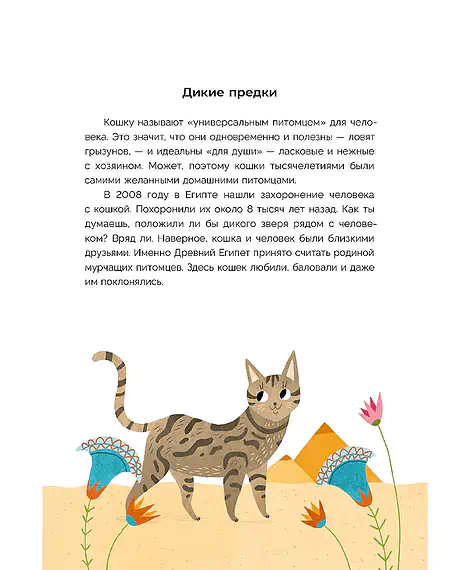 Дикие предки

Кошку называют «универсальным питомцем» для человека. Это значит, что они одновременно и полезны — ловят грызунов, — и идеальны «для души» — ласковые и нежные с хозяином. Может, поэтому кошки тысячелетиями были самими желанными домашними питомцами.

В 2008 году в Египте нашли захоронение человека с кошкой. Похоронили их около 8 тысяч лет назад. Как ты думаешь, положили ли бы дикого зверя рядом с человеком? Вряд ли. Наверное, кошка и человек были близкими друзьями. Именно Древний Египет принято считать родиной мурчащих питомцев. Здесь кошек любили, баловали и даже им поклонялись.